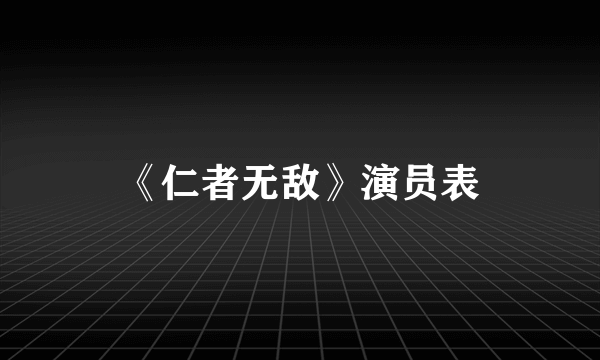 《仁者无敌》演员表